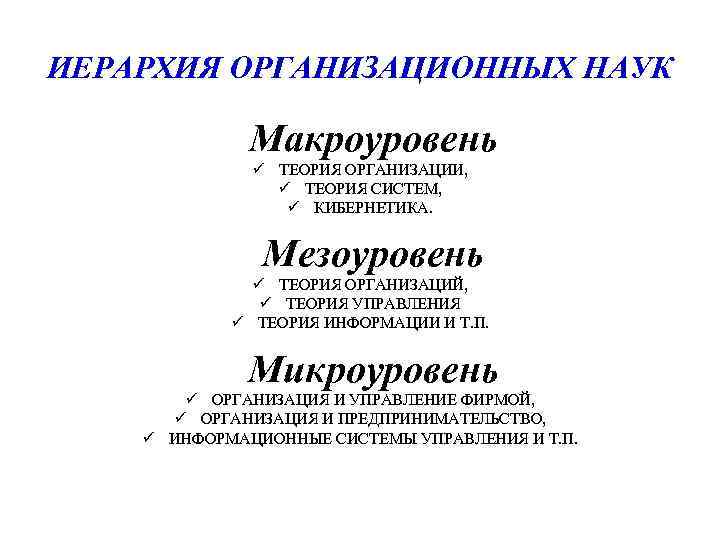 ИЕРАРХИЯ ОРГАНИЗАЦИОННЫХ НАУК

Макроуровень

✓ ТЕОРИЯ ОРГАНИЗАЦИИ,
✓ ТЕОРИЯ СИСТЕМ,
✓ КИБЕРНЕТИКА.

Мезоуровень

✓ ТЕОРИЯ ОРГАНИЗАЦИЙ,
✓ ТЕОРИЯ УПРАВЛЕНИЯ
✓ ТЕОРИЯ ИНФОРМАЦИИ И Т.П.

Микроуровень

✓ ОРГАНИЗАЦИЯ И УПРАВЛЕНИЕ ФИРМОЙ,
✓ ОРГАНИЗАЦИЯ И ПРЕДПРИНИМАТЕЛЬСТВО,
✓ ИНФОРМАЦИОННЫЕ СИСТЕМЫ УПРАВЛЕНИЯ И Т.П.